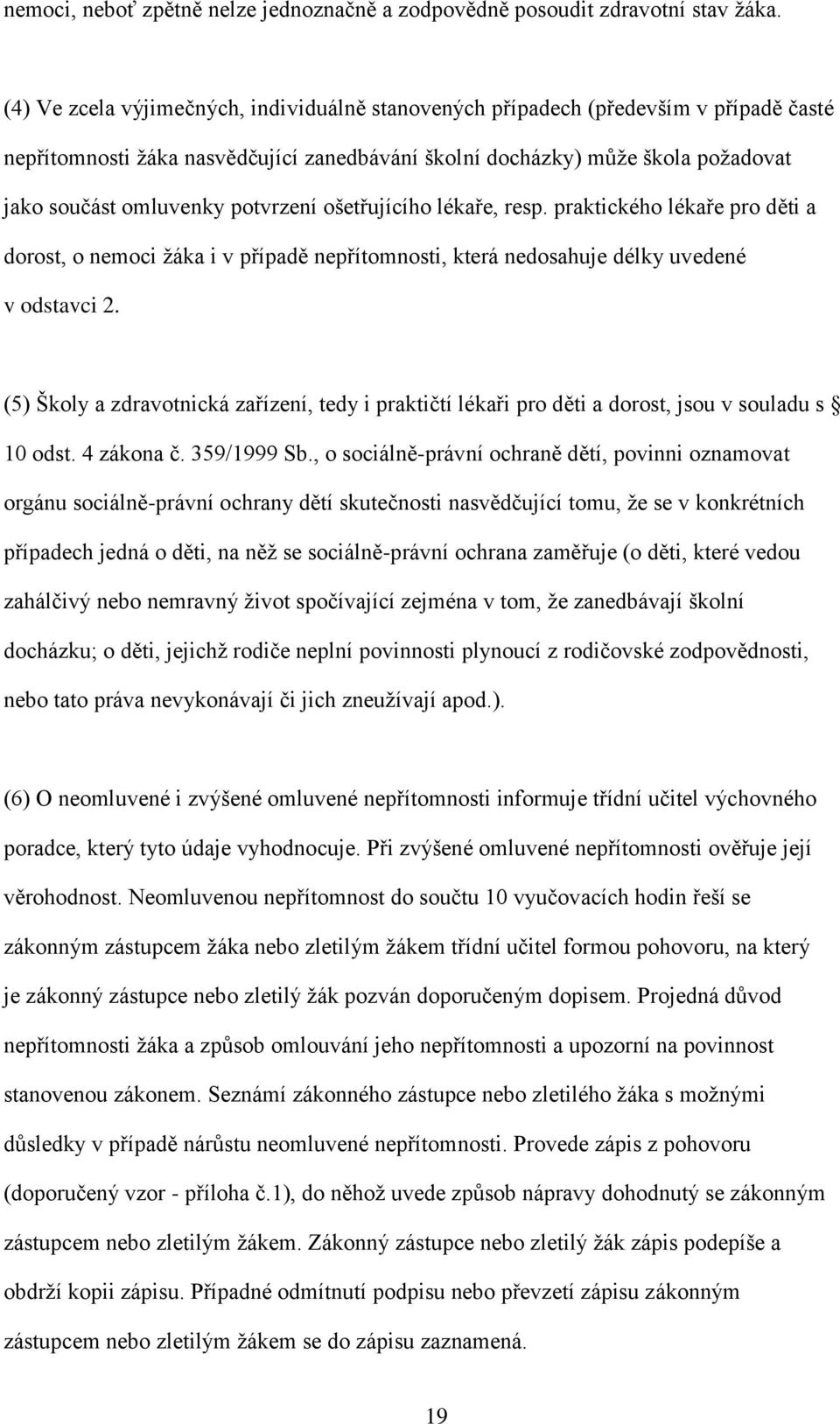 nemoci, neboť zpětně nelze jednoznačně a zodpovědně posoudit zdravotní stav žáka.

(4) Ve zcela výjimečných, individuálně stanovených případech (především v případě časté nepřítomnosti žáka nasvědčující zanedbávání školní docházky) může škola požadovat jako součást omluvenky potvrzení ošetřujícího lékaře, resp. praktického lékaře pro děti a dorost, o nemoci žáka i v případě nepřítomnosti, která nedosahuje délky uvedené v odstavci 2.

(5) Školy a zdravotnická zařízení, tedy i praktičtí lékaři pro děti a dorost, jsou v souladu s § 10 odst. 4 zákona č. 359/1999 Sb., o sociálně-právní ochraně dětí, povinni oznamovat orgánu sociálně-právní ochrany dětí skutečnosti nasvědčující tomu, že se v konkrétních případech jedná o děti, na něž se sociálně-právní ochrana zaměřuje (o děti, které vedou zahálčivý nebo nemravný život spočívající zejména v tom, že zanedbávají školní docházku; o děti, jejichž rodiče neplní povinnosti plynoucí z rodičovské zodpovědnosti, nebo tato práva nevykonávají či jich zneužívají apod.).

(6) O neomluvené i zvýšené omluvené nepřítomnosti informuje třídní učitel výchovného poradce, který tyto údaje vyhodnocuje. Při zvýšené omluvené nepřítomnosti ověřuje její věrohodnost. Neomluvenou nepřítomnost do součtu 10 vyučovacích hodin řeší se zákonným zástupcem žáka nebo zletilým žákem třídní učitel formou pohovoru, na který je zákonný zástupce nebo zletilý žák pozván doporučeným dopisem. Projedná důvod nepřítomnosti žáka a způsob omlouvání jeho nepřítomnosti a upozorní na povinnost stanovenou zákonem. Seznámí zákonného zástupce nebo zletilého žáka s možnými důsledky v případě nárůstu neomluvené nepřítomnosti. Provede zápis z pohovoru (doporučený vzor - příloha č.1), do něhož uvede způsob nápravy dohodnutý se zákonným zástupcem nebo zletilým žákem. Zákonný zástupce nebo zletilý žák zápis podepíše a obdrží kopii zápisu. Případné odmítnutí podpisu nebo převzetí zápisu zákonným zástupcem nebo zletilým žákem se do zápisu zaznamená.

19